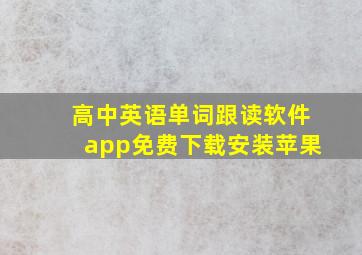 高中英语单词跟读软件app免费下载安装苹果